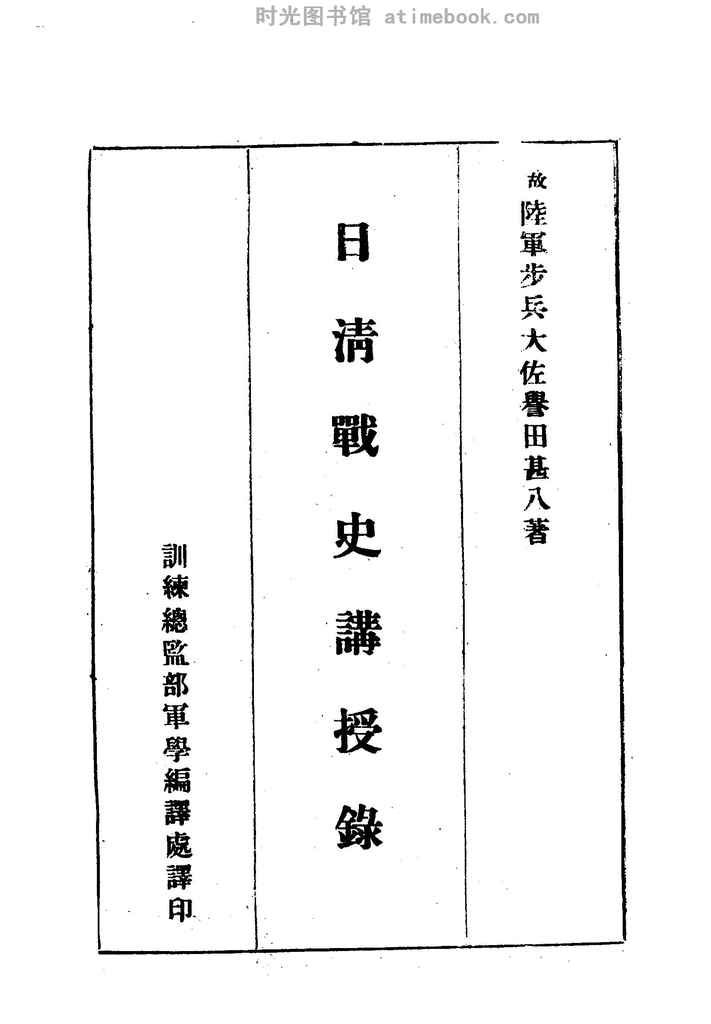 故陸軍步兵大佐譽田甚八著

日清戰史講授錄

訓練總監部軍學編譯處譯印

时光图书馆 atimebook.com